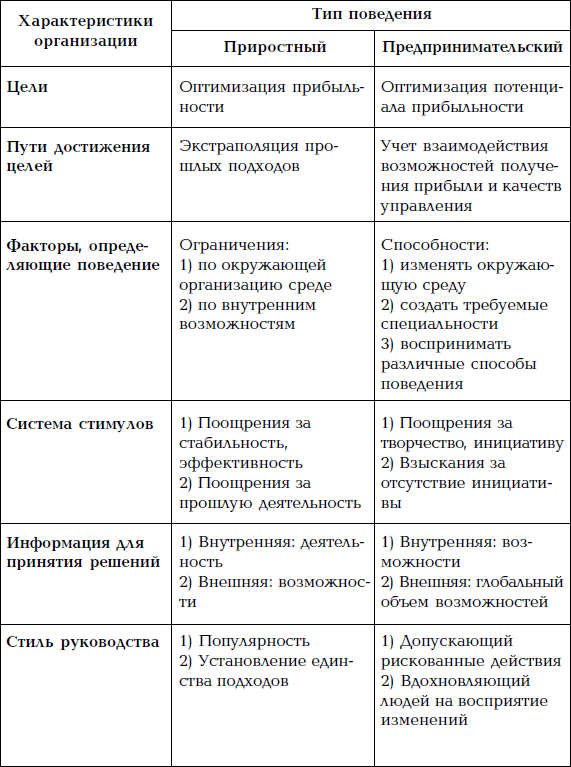 | Характеристики организации | Тип поведения | |
|---|---|---|
| | Приростный | Предпринимательский |
| Цели | Оптимизация прибыльности | Оптимизация потенциала прибыльности |
| Пути достижения целей | Экстраполяция прошлых подходов | Учет взаимодействия возможностей получения прибыли и качеств управления |
| Факторы, определяющие поведение | Ограничения: 1) по окружающей организацию среде 2) по внутренним возможностям | Способности: 1) изменять окружающую среду 2) создать требуемые специальности 3) воспринимать различные способы поведения |
| Система стимулов | 1) Поощрения за стабильность, эффективность 2) Поощрения за прошлую деятельность | 1) Поощрения за творчество, инициативу 2) Взыскания за отсутствие инициативы |
| Информация для принятия решений | 1) Внутренняя: деятельность 2) Внешняя: возможности | 1) Внутренняя: возможности 2) Внешняя: глобальный объем возможностей |
| Стиль руководства | 1) Популярность 2) Установление единства подходов | 1) Допускающий рискованные действия 2) Вдохновляющий людей на восприятие изменений |